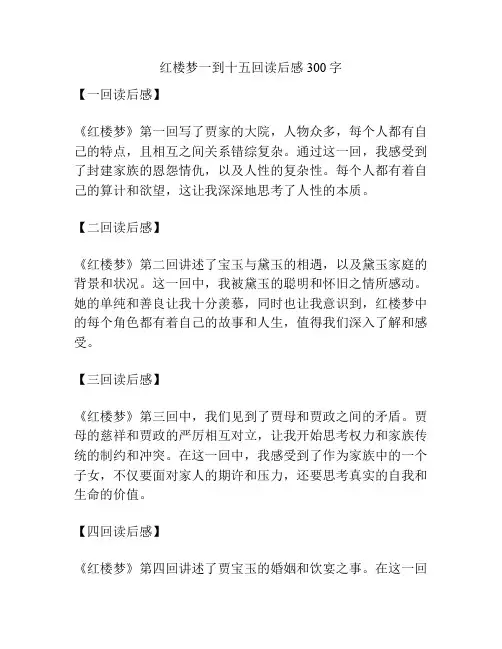 红楼梦一到十五回读后感 300 字

【一回读后感】

《红楼梦》第一回写了贾家的大院，人物众多，每个人都有自己的特点，且相互之间关系错综复杂。通过这一回，我感受到了封建家族的恩怨情仇，以及人性的复杂性。每个人都有着自己的算计和欲望，这让我深深地思考了人性的本质。

【二回读后感】

《红楼梦》第二回讲述了宝玉与黛玉的相遇，以及黛玉家庭的背景和状况。这一回中，我被黛玉的聪明和怀旧之情所感动。她的单纯和善良让我十分羡慕，同时也让我意识到，红楼梦中的每个角色都有着自己的故事和人生，值得我们深入了解和感受。

【三回读后感】

《红楼梦》第三回中，我们见到了贾母和贾政之间的矛盾。贾母的慈祥和贾政的严厉相互对立，让我开始思考权力和家族传统的制约和冲突。在这一回中，我感受到了作为家族中的一个子女，不仅要面对家人的期许和压力，还要思考真实的自我和生命的价值。

【四回读后感】

《红楼梦》第四回讲述了贾宝玉的婚姻和饮宴之事。在这一回